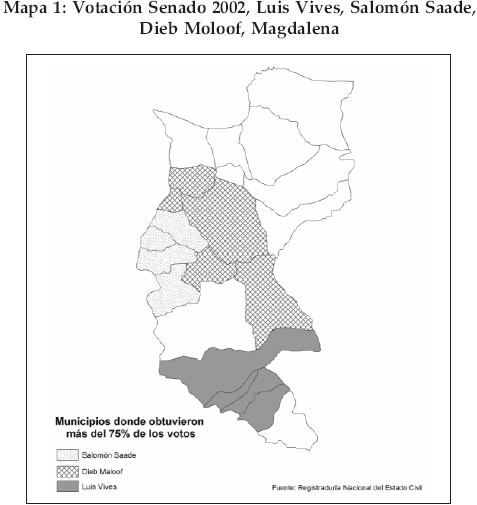 Mapa 1: Votación Senado 2002, Luis Vives, Salomón Saade, Dieb Moloof, Magdalena

Municipios donde obtuvieron más del 75% de los votos

Salomón Saade

Dieb Maloof

Luis Vives

Fuente: Registraduría Nacional del Estado Civil